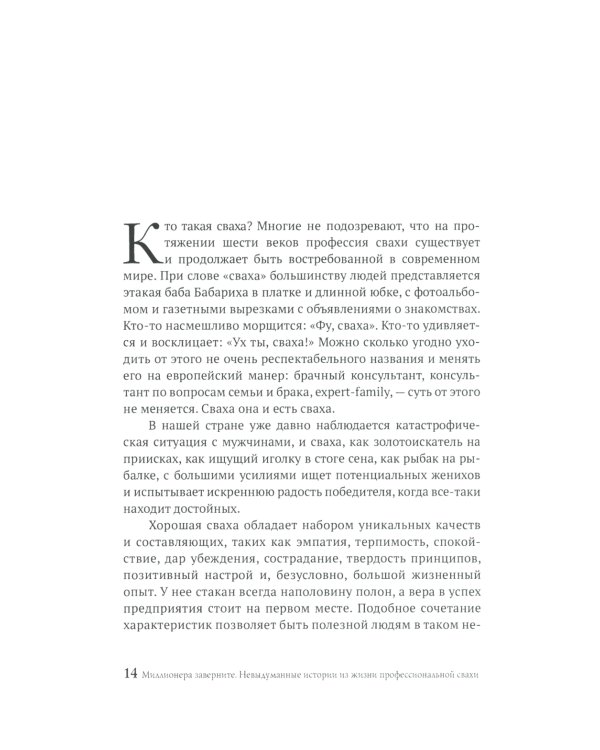 Кто такая сваха? Многие не подозревают, что на протяжении шести веков профессия свахи существует и продолжает быть востребованной в современном мире. При слове «сваха» большинству людей представляется этакая баба Бабариха в платке и длинной юбке, с фотоальбомом и газетными вырезками с объявлениями о знакомствах. Кто-то насмешливо морщится: «Фу, сваха». Кто-то удивляется и восклицает: «Ух ты, сваха!» Можно сколько угодно уходить от этого не очень респектабельного названия и менять его на европейский манер: брачный консультант, консультант по вопросам семьи и брака, expert-family, — суть от этого не меняется. Сваха она и есть сваха.

В нашей стране уже давно наблюдается катастрофическая ситуация с мужчинами, и сваха, как золотоискатель на приисках, как ищущий иголку в стоге сена, как рыбак на рыбалке, с большими усилиями ищет потенциальных женихов и испытывает искреннюю радость победителя, когда все-таки находит достойных.

Хорошая сваха обладает набором уникальных качеств и составляющих, таких как эмпатия, терпимость, спокойствие, дар убеждения, сострадание, твердость принципов, позитивный настрой и, безусловно, большой жизненный опыт. У нее стакан всегда наполовину полон, а вера в успех предприятия стоит на первом месте. Подобное сочетание характеристик позволяет быть полезной людям в таком не-

14 Миллионера заверните. Невыдуманные истории из жизни профессиональной свахи